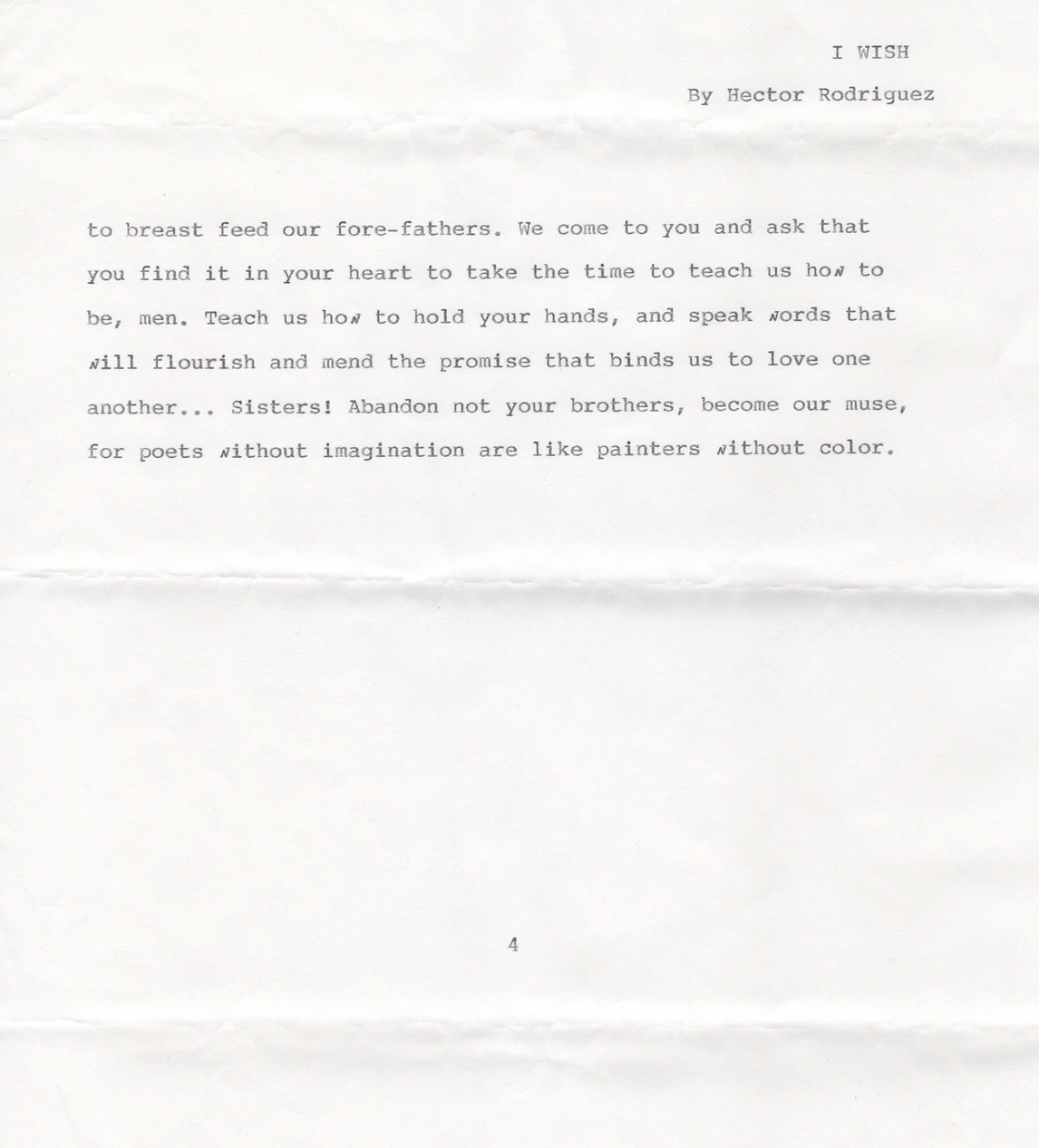 I WISH

By Hector Rodriguez

to breast feed our fore-fathers. We come to you and ask that you find it in your heart to take the time to teach us how to be, men. Teach us how to hold your hands, and speak words that will flourish and mend the promise that binds us to love one another... Sisters! Abandon not your brothers, become our muse, for poets without imagination are like painters without color.

4